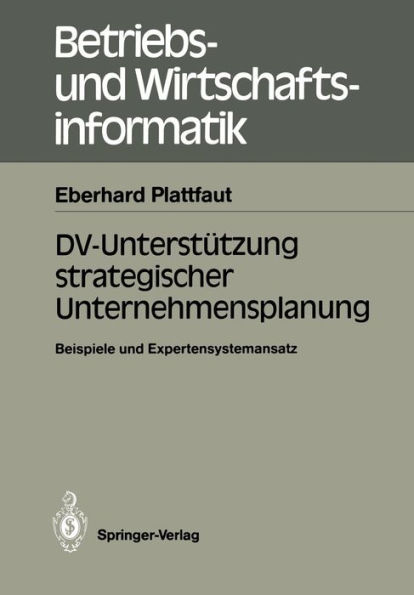 Betriebs- und Wirtschaftsinformatik

Eberhard Plattfaut

DV-Unterstützung strategischer Unternehmensplanung

Beispiele und Expertensystemansatz

Springer-Verlag